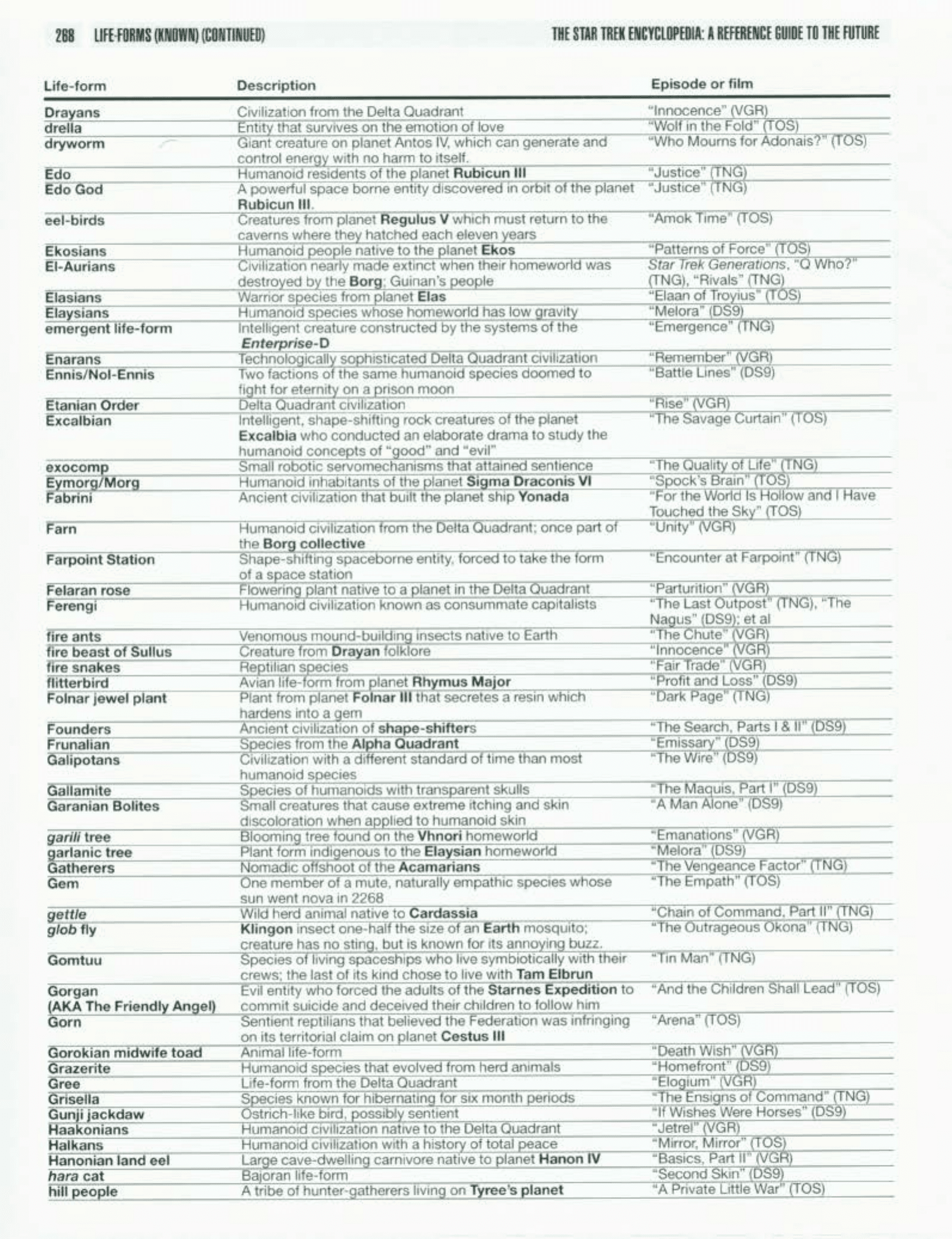 268 LIFE-FORMS (KNOWN) (CONTINUED) THE STAR TREK ENCYCLOPEDIA: A REFERENCE GUIDE TO THE FUTURE

| Life-form | Description | Episode or film |
|---|---|---|
| Drayans | Civilization from the Delta Quadrant | "Innocence" (VGR) |
| drella | Entity that survives on the emotion of love | "Wolf in the Fold" (TOS) |
| dryworm | Giant creature on planet Antos IV, which can generate and control energy with no harm to itself. | "Who Mourns for Adonais?" (TOS) |
| Edo | Humanoid residents of the planet Rubicun III | "Justice" (TNG) |
| Edo God | A powerful space borne entity discovered in orbit of the planet Rubicun III. | "Justice" (TNG) |
| eel-birds | Creatures from planet Regulus V which must return to the caverns where they hatched each eleven years | "Amok Time" (TOS) |
| Ekosians | Humanoid people native to the planet Ekos | "Patterns of Force" (TOS) |
| El-Aurians | Civilization nearly made extinct when their homeworld was destroyed by the Borg; Guinan's people | Star Trek Generations, "Q Who?" (TNG), "Rivals" (TNG) |
| Elasians | Warrior species from planet Elas | "Elaan of Troyius" (TOS) |
| Elaysians | Humanoid species whose homeworld has low gravity | "Melora" (DS9) |
| emergent life-form | Intelligent creature constructed by the systems of the Enterprise-D | "Emergence" (TNG) |
| Enarans | Technologically sophisticated Delta Quadrant civilization | "Remember" (VGR) |
| Ennis/Nol-Ennis | Two factions of the same humanoid species doomed to fight for eternity on a prison moon | "Battle Lines" (DS9) |
| Etanian Order | Delta Quadrant civilization | "Rise" (VGR) |
| Excalbian | Intelligent, shape-shifting rock creatures of the planet Excalbia who conducted an elaborate drama to study the humanoid concepts of "good" and "evil" | "The Savage Curtain" (TOS) |
| exocomp | Small robotic servomechanisms that attained sentience | "The Quality of Life" (TNG) |
| Eymorg/Morg | Humanoid inhabitants of the planet Sigma Draconis VI | "Spock's Brain" (TOS) |
| Fabrini | Ancient civilization that built the planet ship Yonada | "For the World Is Hollow and I Have Touched the Sky" (TOS) |
| Farn | Humanoid civilization from the Delta Quadrant; once part of the Borg collective | "Unity" (VGR) |
| Farpoint Station | Shape-shifting spaceborne entity, forced to take the form of a space station | "Encounter at Farpoint" (TNG) |
| Felaran rose | Flowering plant native to a planet in the Delta Quadrant | "Parturition" (VGR) |
| Ferengi | Humanoid civilization known as consummate capitalists | "The Last Outpost" (TNG), "The Nagus" (DS9); et al |
| fire ants | Venomous mound-building insects native to Earth | "The Chute" (VGR) |
| fire beast of Sullus | Creature from Drayan folklore | "Innocence" (VGR) |
| fire snakes | Reptilian species | "Fair Trade" (VGR) |
| flitterbird | Avian life-form from planet Rhymus Major | "Profit and Loss" (DS9) |
| Folnar jewel plant | Plant from planet Folnar III that secretes a resin which hardens into a gem | "Dark Page" (TNG) |
| Founders | Ancient civilization of shape-shifters | "The Search, Parts I & II" (DS9) |
| Frunalian | Species from the Alpha Quadrant | "Emissary" (DS9) |
| Galipotans | Civilization with a different standard of time than most humanoid species | "The Wire" (DS9) |
| Gallamite | Species of humanoids with transparent skulls | "The Maquis, Part I" (DS9) |
| Garanian Bolites | Small creatures that cause extreme itching and skin discoloration when applied to humanoid skin | "A Man Alone" (DS9) |
| garili tree | Blooming tree found on the Vhnori homeworld | "Emanations" (VGR) |
| garlanic tree | Plant form indigenous to the Elaysian homeworld | "Melora" (DS9) |
| Gatherers | Nomadic offshoot of the Acamarians | "The Vengeance Factor" (TNG) |
| Gem | One member of a mute, naturally empathic species whose sun went nova in 2268 | "The Empath" (TOS) |
| gettle | Wild herd animal native to Cardassia | "Chain of Command, Part II" (TNG) |
| glob fly | Klingon insect one-half the size of an Earth mosquito; creature has no sting, but is known for its annoying buzz. | "The Outrageous Okona" (TNG) |
| Gomtuu | Species of living spaceships who live symbiotically with their crews; the last of its kind chose to live with Tam Elbrun | "Tin Man" (TNG) |
| Gorgan (AKA The Friendly Angel) | Evil entity who forced the adults of the Starnes Expedition to commit suicide and deceived their children to follow him | "And the Children Shall Lead" (TOS) |
| Gorn | Sentient reptilians that believed the Federation was infringing on its territorial claim on planet Cestus III | "Arena" (TOS) |
| Gorokian midwife toad | Animal life-form | "Death Wish" (VGR) |
| Grazerite | Humanoid species that evolved from herd animals | "Homefront" (DS9) |
| Gree | Life-form from the Delta Quadrant | "Elogium" (VGR) |
| Grisella | Species known for hibernating for six month periods | "The Ensigns of Command" (TNG) |
| Gunji jackdaw | Ostrich-like bird, possibly sentient | "If Wishes Were Horses" (DS9) |
| Haakonians | Humanoid civilization native to the Delta Quadrant | "Jetrel" (VGR) |
| Halkans | Humanoid civilization with a history of total peace | "Mirror, Mirror" (TOS) |
| Hanonian land eel | Large cave-dwelling carnivore native to planet Hanon IV | "Basics, Part II" (VGR) |
| hara cat | Bajoran life-form | "Second Skin" (DS9) |
| hill people | A tribe of hunter-gatherers living on Tyree's planet | "A Private Little War" (TOS) |